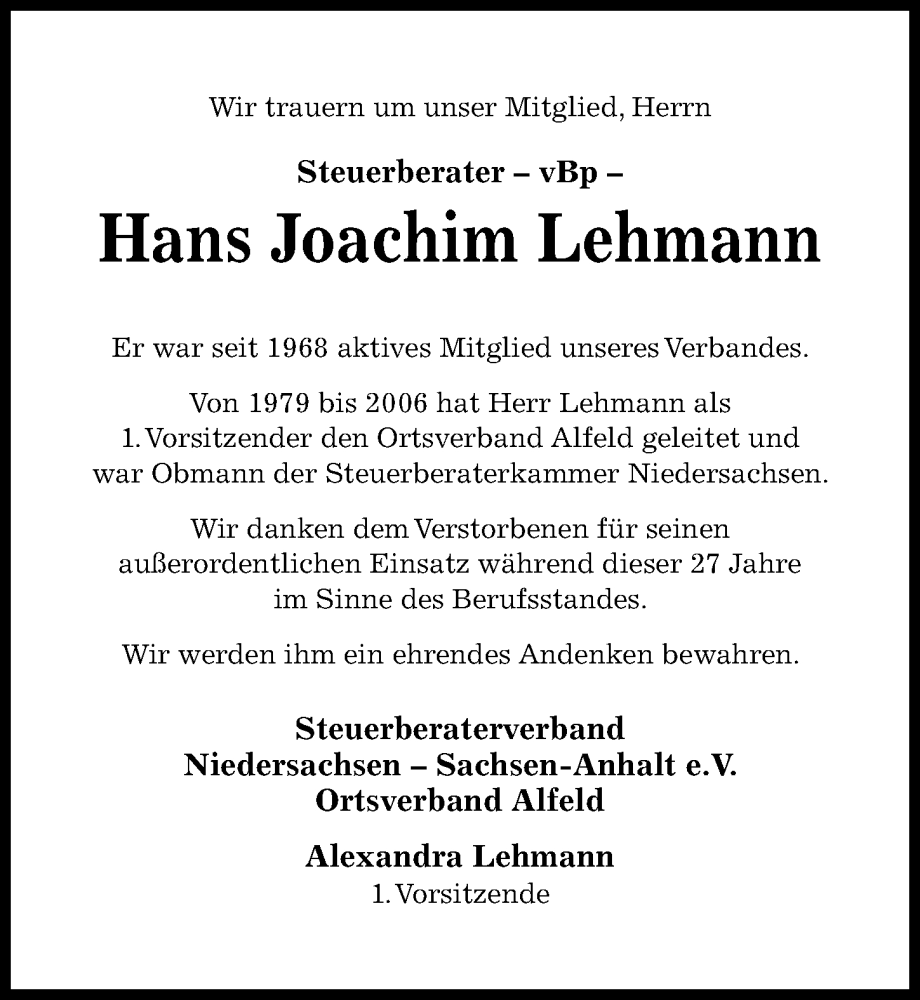 Wir trauern um unser Mitglied, Herrn

Steuerberater – vBp –

Hans Joachim Lehmann

Er war seit 1968 aktives Mitglied unseres Verbandes.

Von 1979 bis 2006 hat Herr Lehmann als 1. Vorsitzender den Ortsverband Alfeld geleitet und war Obmann der Steuerberaterkammer Niedersachsen.

Wir danken dem Verstorbenen für seinen außerordentlichen Einsatz während dieser 27 Jahre im Sinne des Berufsstandes.

Wir werden ihm ein ehrendes Andenken bewahren.

Steuerberaterverband
Niedersachsen – Sachsen-Anhalt e.V.
Ortsverband Alfeld

Alexandra Lehmann
1. Vorsitzende